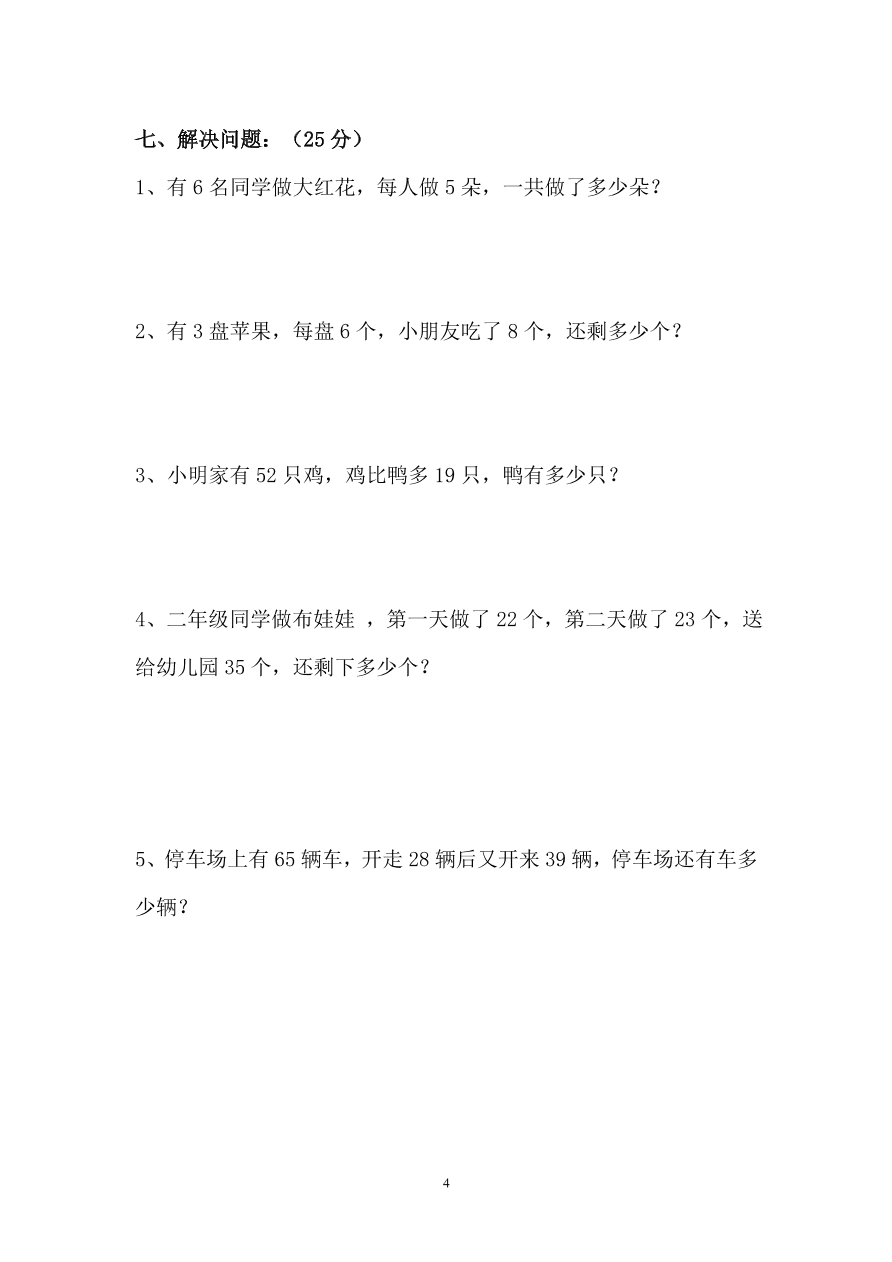 七、解决问题：（25 分）

1、有 6 名同学做大红花，每人做 5 朵，一共做了多少朵？

2、有 3 盘苹果，每盘 6 个，小朋友吃了 8 个，还剩多少个？

3、小明家有 52 只鸡，鸡比鸭多 19 只，鸭有多少只？

4、二年级同学做布娃娃 ，第一天做了 22 个，第二天做了 23 个，送给幼儿园 35 个，还剩下多少个？

5、停车场上有 65 辆车，开走 28 辆后又开来 39 辆，停车场还有车多少辆？

4